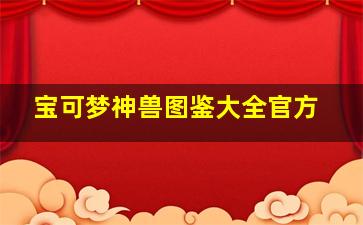 宝可梦神兽图鉴大全官方